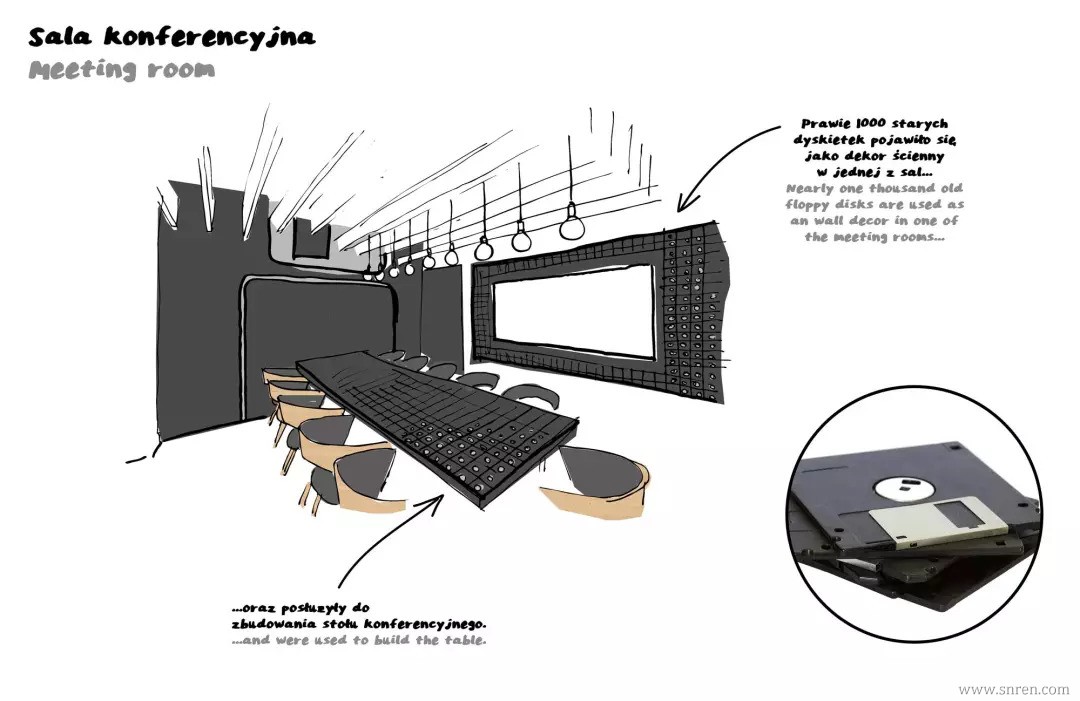 Sala konferencyjna
Meeting room

Prawie 1000 starych dyskietek pojawiło się jako dekor ścienny w jednej z sal...
Nearly one thousand old floppy disks are used as an wall decor in one of the meeting rooms...

...oraz posłużyły do zbudowania stołu konferencyjnego.
...and were used to build the table.

www.snren.com